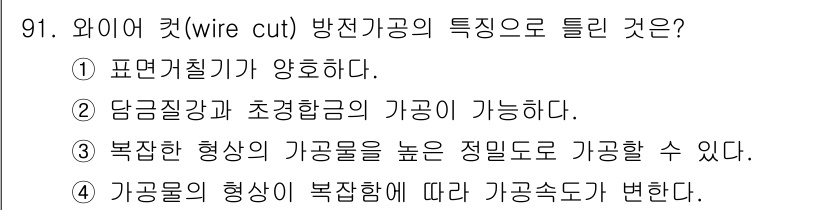 91. 와이어 컷(wire cut) 방전가공의 특징으로 틀린 것은?
① 표면거칠기가 양호하다.
② 담금질강과 초경합금의 가공이 가능하다.
③ 복잡한 형상의 가공물을 높은 정밀도로 가공할 수 있다.
④ 가공물의 형상이 복잡함에 따라 가공속도가 변한다.